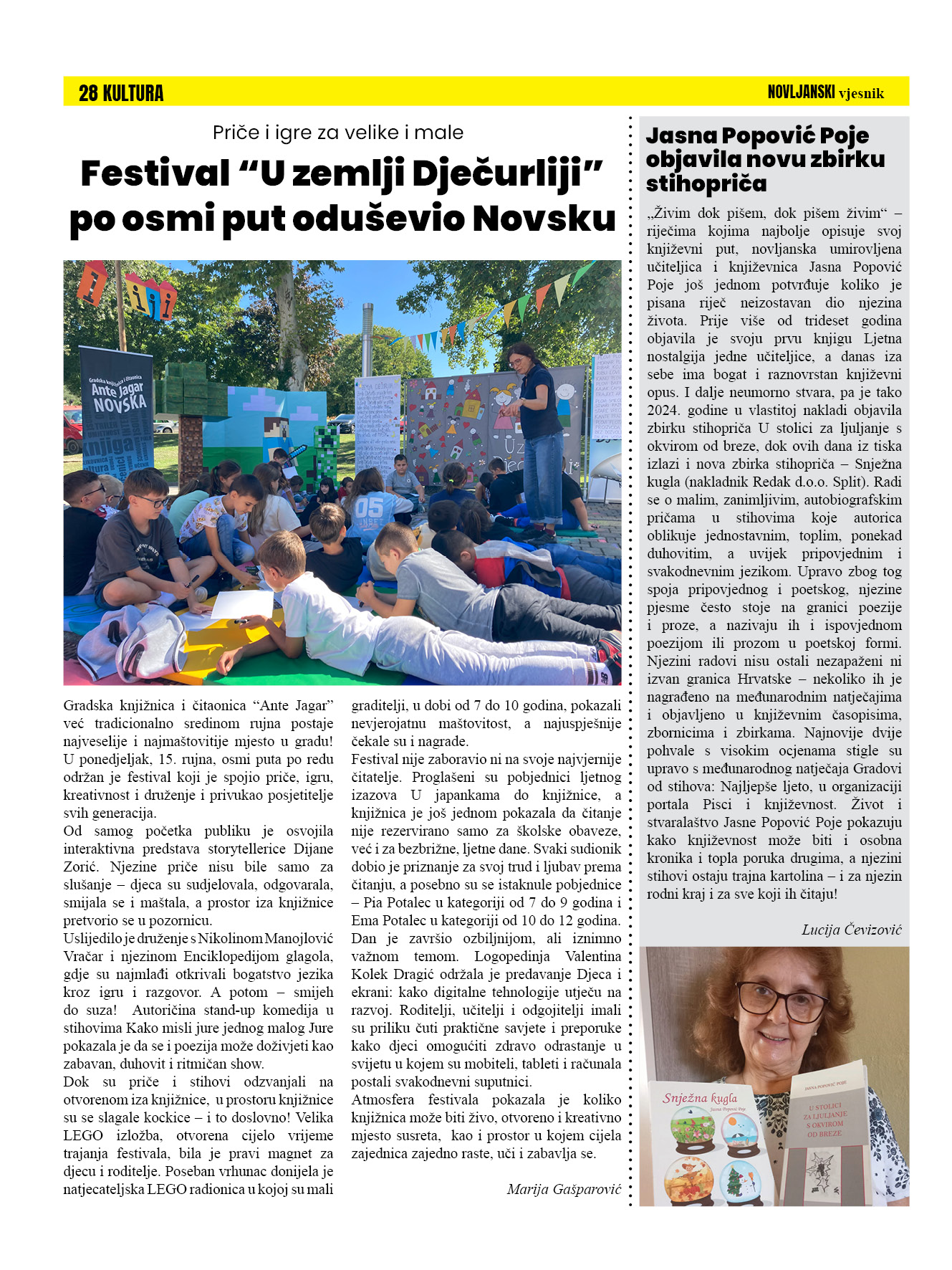 28 KULTURA

NOVLJANSKI vjesnik

Priče i igre za velike i male

Festival “U zemlji Dječurliji” po osmi put oduševio Novsku

Gradska knjižnica i čitaonica Ante Jagar NOVSKA

knjiga

05

Gradska knjižnica i čitaonica “Ante Jagar” već tradicionalno sredinom rujna postaje najveselije i najmaštovitije mjesto u gradu! U ponedjeljak, 15. rujna, osmi puta po redu održan je festival koji je spojio priče, igru, kreativnost i druženje i privukao posjetitelje svih generacija.
Od samog početka publiku je osvojila interaktivna predstava storytellerice Dijane Zorić. Njezine priče nisu bile samo za slušanje – djeca su sudjelovala, odgovarala, smijala se i maštala, a prostor iza knjižnice pretvorio se u pozornicu.
Uslijedilo je druženje s Nikolinom Manojlović Vračar i njezinom Enciklopedijom glagola, gdje su najmlađi otkrivali bogatstvo jezika kroz igru i razgovor. A potom – smijeh do suza! Autoričina stand-up komedija u stihovima Kako misli jure jednog malog Jure pokazala je da se i poezija može doživjeti kao zabavan, duhovit i ritmičan show.
Dok su priče i stihovi odzvanjali na otvorenom iza knjižnice, u prostoru knjižnice su se slagale kockice – i to doslovno! Velika LEGO izložba, otvorena cijelo vrijeme trajanja festivala, bila je pravi magnet za djecu i roditelje. Poseban vrhunac donijela je natjecateljska LEGO radionica u kojoj su mali graditelji, u dobi od 7 do 10 godina, pokazali nevjerojatnu maštovitost, a najuspješnije čekale su i nagrade.
Festival nije zaboravio ni na svoje najvjernije čitatelje. Proglašeni su pobjednici ljetnog izazova U japankama do knjižnice, a knjižnica je još jednom pokazala da čitanje nije rezervirano samo za školske obaveze, već i za bezbrižne, ljetne dane. Svaki sudionik dobio je priznanje za svoj trud i ljubav prema čitanju, a posebno su se istaknule pobjednice – Pia Potalec u kategoriji od 7 do 9 godina i Ema Potalec u kategoriji od 10 do 12 godina.
Dan je završio ozbiljnijom, ali iznimno važnom temom. Logopedinja Valentina Kolek Dragić održala je predavanje Djeca i ekrani: kako digitalne tehnologije utječu na razvoj. Roditelji, učitelji i odgojitelji imali su priliku čuti praktične savjete i preporuke kako djeci omogućiti zdravo odrastanje u svijetu u kojem su mobiteli, tableti i računala postali svakodnevni suputnici.
Atmosfera festivala pokazala je koliko knjižnica može biti živo, otvoreno i kreativno mjesto susreta, kao i prostor u kojem cijela zajednica zajedno raste, uči i zabavlja se.

Marija Gašparović

Jasna Popović Poje objavila novu zbirku stihopriča

„Živim dok pišem, dok pišem živim“ – riječima kojima najbolje opisuje svoj književni put, novljanska umirovljena učiteljica i književnica Jasna Popović Poje još jednom potvrđuje koliko je pisana riječ neizostavan dio njezina života. Prije više od trideset godina objavila je svoju prvu knjigu Ljetna nostalgija jedne učiteljice, a danas iza sebe ima bogat i raznovrstan književni opus. I dalje neumorno stvara, pa je tako 2024. godine u vlastitoj nakladi objavila zbirku stihopriča U stolici za ljuljanje s okvirom od breze, dok ovih dana iz tiska izlazi i nova zbirka stihopriča – Snježna kugla (nakladnik Redak d.o.o. Split). Radi se o malim, zanimljivim, autobiografskim pričama u stihovima koje autorica oblikuje jednostavnim, toplim, ponekad duhovitim, a uvijek pripovjednim i svakodnevnim jezikom. Upravo zbog tog spoja pripovjednog i poetskog, njezine pjesme često stoje na granici poezije i proze, a nazivaju ih i ispovjednom poezijom ili prozom u poetskoj formi. Njezini radovi nisu ostali nezapaženi ni izvan granica Hrvatske – nekoliko ih je nagrađeno na međunarodnim natječajima i objavljeno u književnim časopisima, zbornicima i zbirkama. Najnovije dvije pohvale s visokim ocjenama stigle su upravo s međunarodnog natječaja Gradovi od stihova: Najljepše ljeto, u organizaciji portala Pisci i književnost. Život i stvaralaštvo Jasne Popović Poje pokazuju kako književnost može biti i osobna kronika i topla poruka drugima, a njezini stihovi ostaju trajna kartolina – i za njezin rodni kraj i za sve koji ih čitaju!

Lucija Čevizović

Snježna kugla
Jasna Popović Poje

JASNA POPOVIĆ POJE
U STOLICI ZA LJULJANJE S OKVIROM OD BREZE